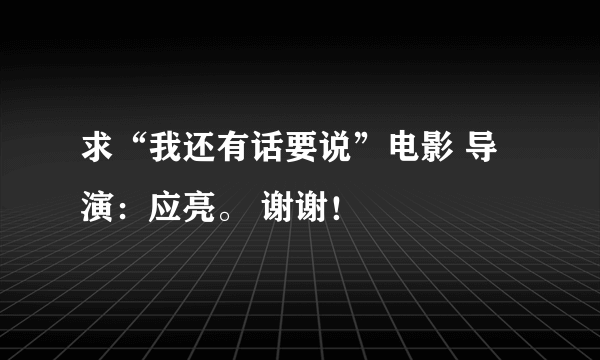 求“我还有话要说”电影 导演：应亮。 谢谢！